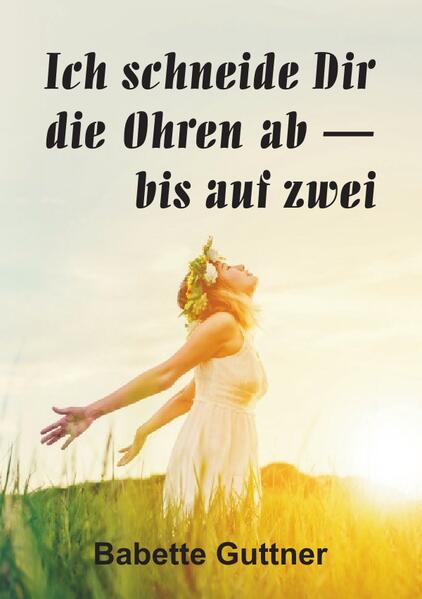 Ich schneide Dir die Ohren ab — bis auf zwei

Babette Guttner